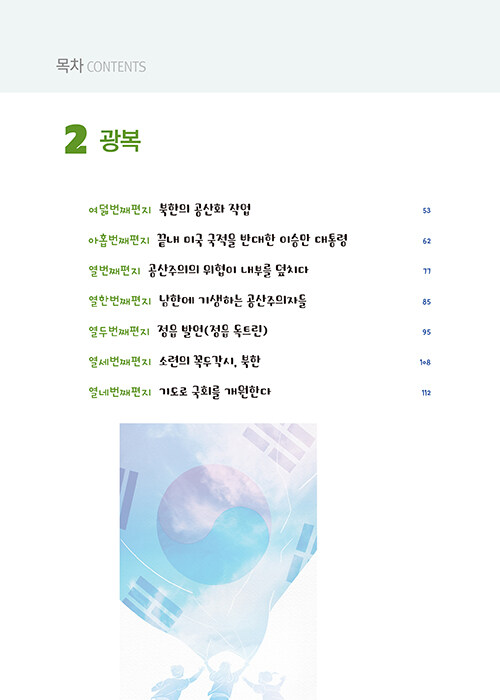 목차 CONTENTS

2 광복

여덟번째편지 북한의 공산화 작업 53

아홉번째편지 끝내 미국 국적을 반대한 이승만 대통령 62

열번째편지 공산주의의 위협이 내부를 덮치다 77

열한번째편지 남한에 기생하는 공산주의자들 85

열두번째편지 정읍 발언(정읍 독트린) 95

열세번째편지 소련의 꼭두각시, 북한 108

열네번째편지 기도로 국회를 개원한다 112